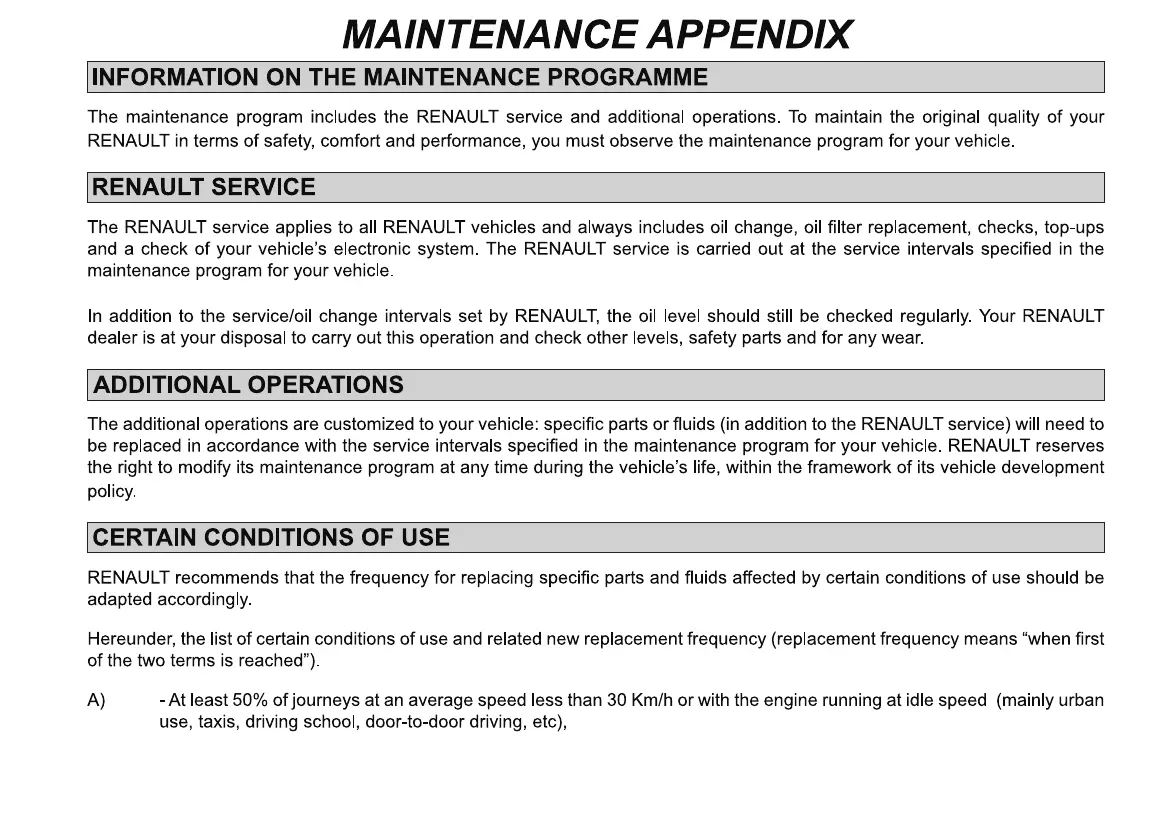 MAINTENANCE APPENDIX

INFORMATION ON THE MAINTENANCE PROGRAMME

The maintenance program includes the RENAULT service and additional operations. To maintain the original quality of your RENAULT in terms of safety, comfort and performance, you must observe the maintenance program for your vehicle.

RENAULT SERVICE

The RENAULT service applies to all RENAULT vehicles and always includes oil change, oil filter replacement, checks, top-ups and a check of your vehicle's electronic system. The RENAULT service is carried out at the service intervals specified in the maintenance program for your vehicle.

In addition to the service/oil change intervals set by RENAULT, the oil level should still be checked regularly. Your RENAULT dealer is at your disposal to carry out this operation and check other levels, safety parts and for any wear.

ADDITIONAL OPERATIONS

The additional operations are customized to your vehicle: specific parts or fluids (in addition to the RENAULT service) will need to be replaced in accordance with the service intervals specified in the maintenance program for your vehicle. RENAULT reserves the right to modify its maintenance program at any time during the vehicle's life, within the framework of its vehicle development policy.

CERTAIN CONDITIONS OF USE

RENAULT recommends that the frequency for replacing specific parts and fluids affected by certain conditions of use should be adapted accordingly.

Hereunder, the list of certain conditions of use and related new replacement frequency (replacement frequency means "when first of the two terms is reached").

A) - At least 50% of journeys at an average speed less than 30 Km/h or with the engine running at idle speed (mainly urban use, taxis, driving school, door-to-door driving, etc),